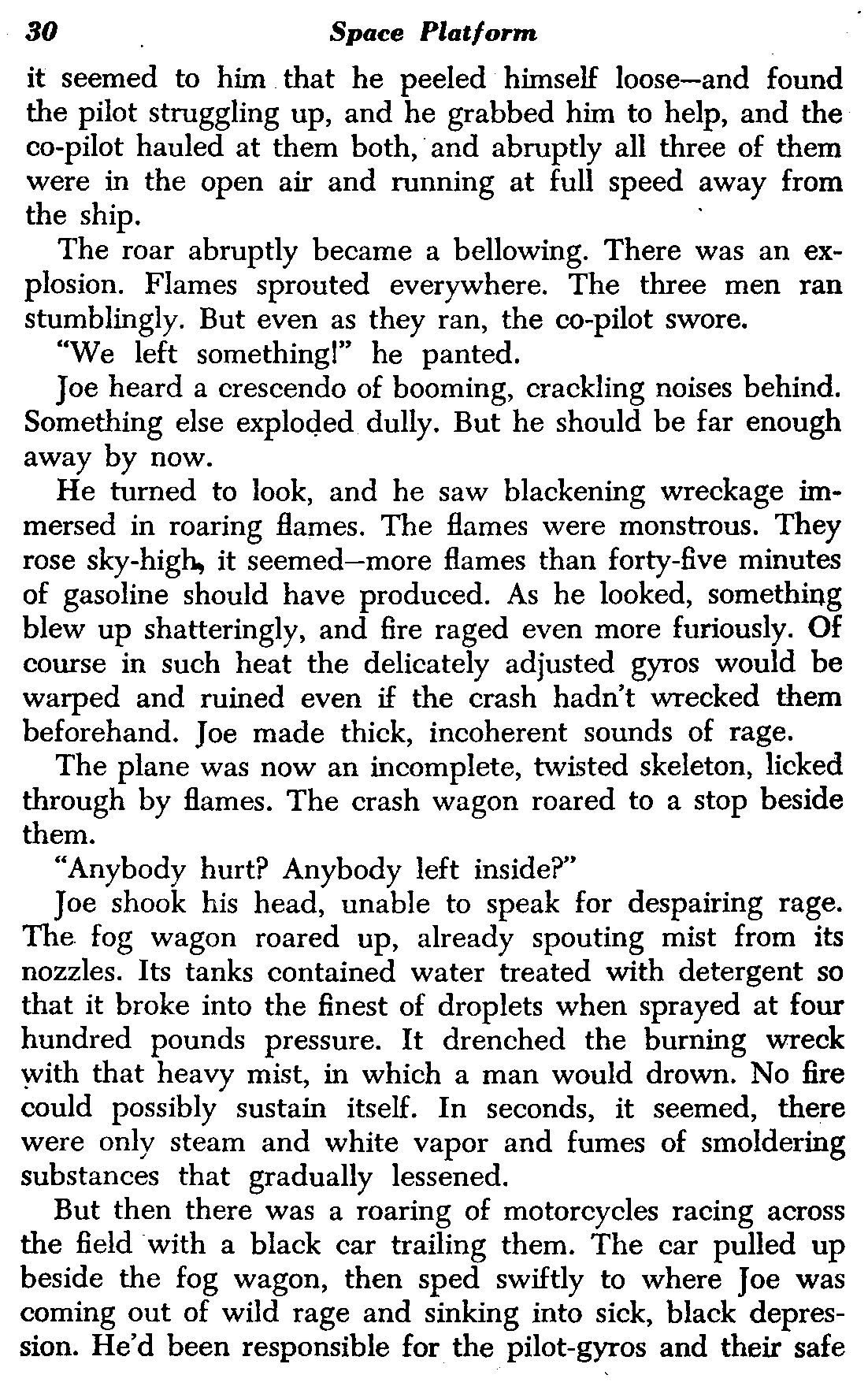 30 Space Platform

it seemed to him that he peeled himself loose—and found the pilot struggling up, and he grabbed him to help, and the co-pilot hauled at them both, and abruptly all three of them were in the open air and running at full speed away from the ship.

The roar abruptly became a bellowing. There was an explosion. Flames sprouted everywhere. The three men ran stumblingly. But even as they ran, the co-pilot swore.

"We left something!" he panted.

Joe heard a crescendo of booming, crackling noises behind. Something else exploded dully. But he should be far enough away by now.

He turned to look, and he saw blackening wreckage immersed in roaring flames. The flames were monstrous. They rose sky-high, it seemed—more flames than forty-five minutes of gasoline should have produced. As he looked, something blew up shatteringly, and fire raged even more furiously. Of course in such heat the delicately adjusted gyros would be warped and ruined even if the crash hadn't wrecked them beforehand. Joe made thick, incoherent sounds of rage.

The plane was now an incomplete, twisted skeleton, licked through by flames. The crash wagon roared to a stop beside them.

"Anybody hurt? Anybody left inside?"

Joe shook his head, unable to speak for despairing rage. The fog wagon roared up, already spouting mist from its nozzles. Its tanks contained water treated with detergent so that it broke into the finest of droplets when sprayed at four hundred pounds pressure. It drenched the burning wreck with that heavy mist, in which a man would drown. No fire could possibly sustain itself. In seconds, it seemed, there were only steam and white vapor and fumes of smoldering substances that gradually lessened.

But then there was a roaring of motorcycles racing across the field with a black car trailing them. The car pulled up beside the fog wagon, then sped swiftly to where Joe was coming out of wild rage and sinking into sick, black depression. He'd been responsible for the pilot-gyros and their safe